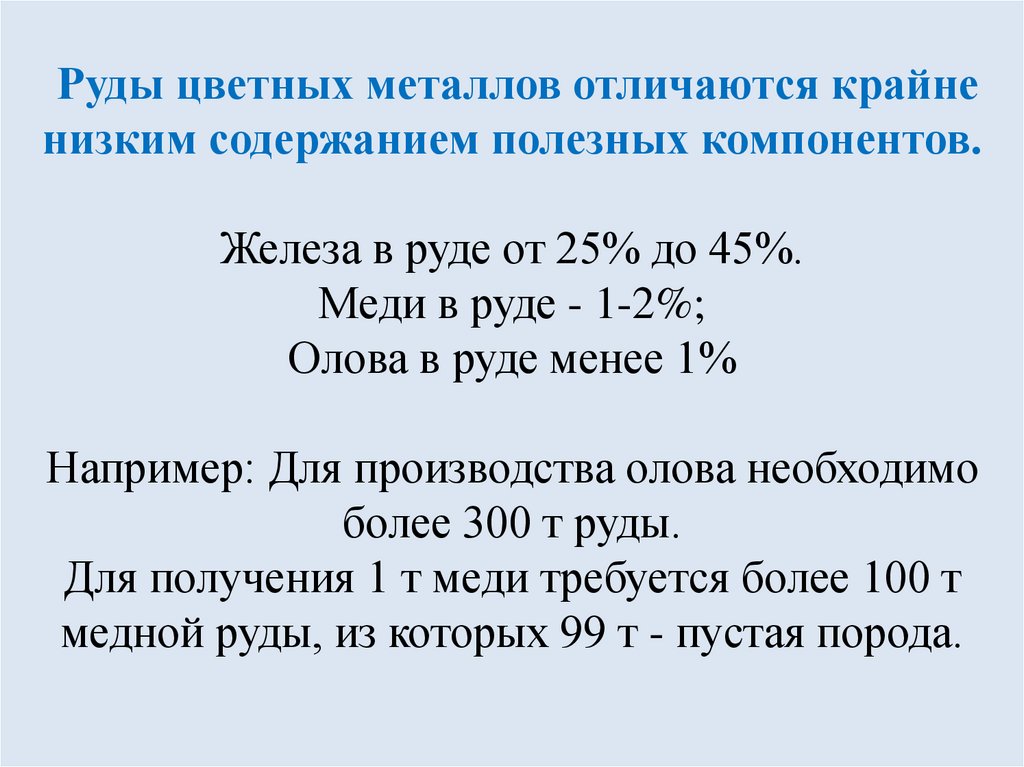 Руды цветных металлов отличаются крайне низким содержанием полезных компонентов.

Железа в руде от 25% до 45%.
Меди в руде - 1-2%;
Олова в руде менее 1%

Например: Для производства олова необходимо более 300 т руды.
Для получения 1 т меди требуется более 100 т медной руды, из которых 99 т - пустая порода.